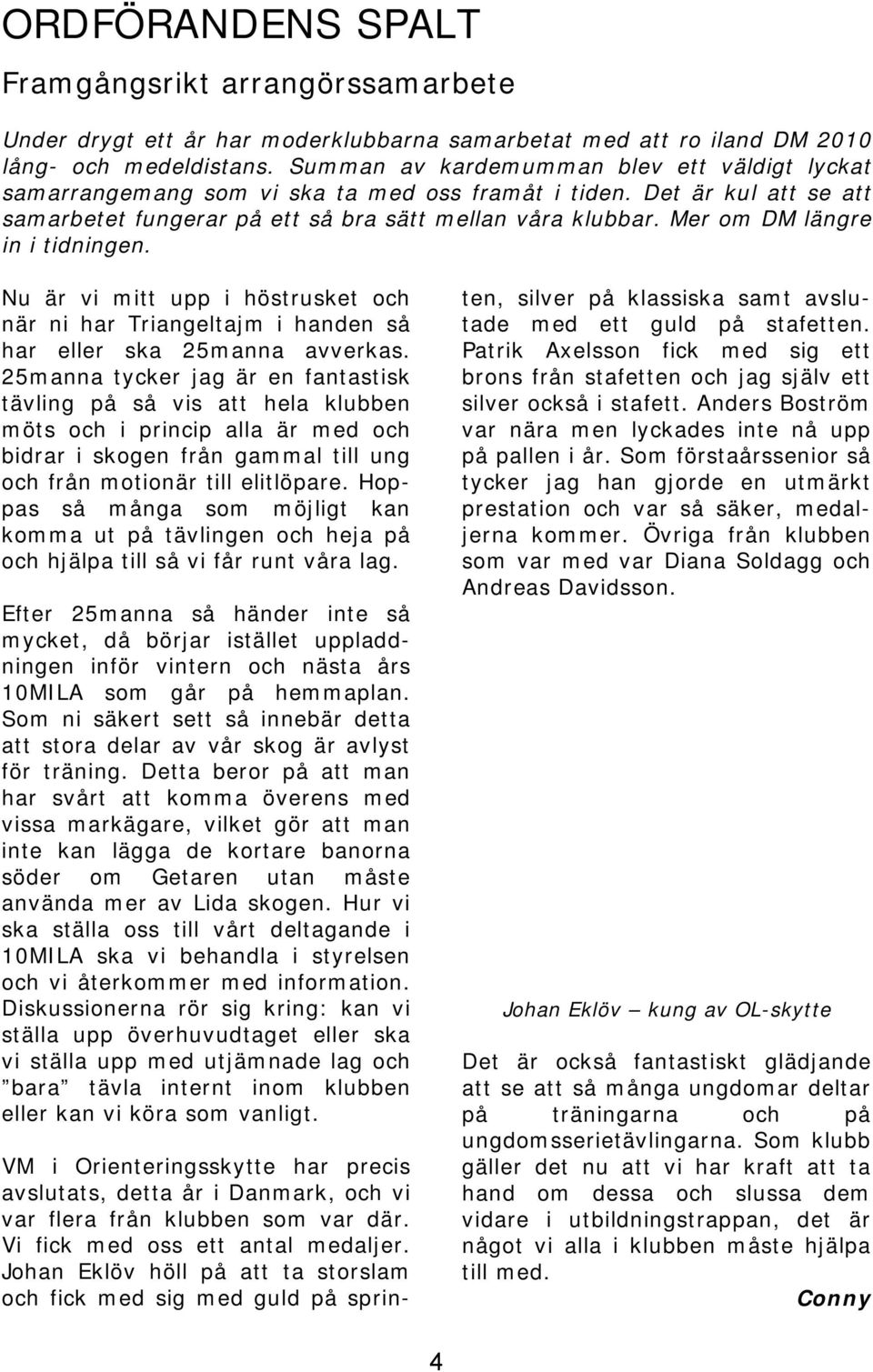 ORDFÖRANDENS SPALT

Framgångsrikt arrangörssamarbete

Under drygt ett år har moderklubbarna samarbetat med att ro iland DM 2010 lång- och medeldistans. Summan av kardemumman blev ett väldigt lyckat samarrangemang som vi ska ta med oss framåt i tiden. Det är kul att se att samarbetet fungerar på ett så bra sätt mellan våra klubbar. Mer om DM längre in i tidningen.

Nu är vi mitt upp i höstrusket och när ni har Triangeltajm i handen så har eller ska 25manna avverkas. 25manna tycker jag är en fantastisk tävling på så vis att hela klubben möts och i princip alla är med och bidrar i skogen från gammal till ung och från motionär till elitlöpare. Hoppas så många som möjligt kan komma ut på tävlingen och heja på och hjälpa till så vi får runt våra lag.

Efter 25manna så händer inte så mycket, då börjar istället uppladdningen inför vintern och nästa års 10MILA som går på hemmaplan. Som ni säkert sett så innebär detta att stora delar av vår skog är avlyst för träning. Detta beror på att man har svårt att komma överens med vissa markägare, vilket gör att man inte kan lägga de kortare banorna söder om Getaren utan måste använda mer av Lida skogen. Hur vi ska ställa oss till vårt deltagande i 10MILA ska vi behandla i styrelsen och vi återkommer med information. Diskussionerna rör sig kring: kan vi ställa upp överhuvudtaget eller ska vi ställa upp med utjämnade lag och ”bara” tävla internt inom klubben eller kan vi köra som vanligt.

VM i Orienteringsskytte har precis avslutats, detta år i Danmark, och vi var flera från klubben som var där. Vi fick med oss ett antal medaljer. Johan Eklöv höll på att ta storslam och fick med sig med guld på sprinten, silver på klassiska samt avslutade med ett guld på stafetten. Patrik Axelsson fick med sig ett brons från stafetten och jag själv ett silver också i stafett. Anders Boström var nära men lyckades inte nå upp på pallen i år. Som förstaårssenior så tycker jag han gjorde en utmärkt prestation och var så säker, medaljerna kommer. Övriga från klubben som var med var Diana Soldagg och Andreas Davidsson.

Johan Eklöv — kung av OL-skytte

Det är också fantastiskt glädjande att se att så många ungdomar deltar på träningarna och på ungdomsserietävlingarna. Som klubb gäller det nu att vi har kraft att ta hand om dessa och slussa dem vidare i utbildningstrappan, det är något vi alla i klubben måste hjälpa till med.

Conny

4